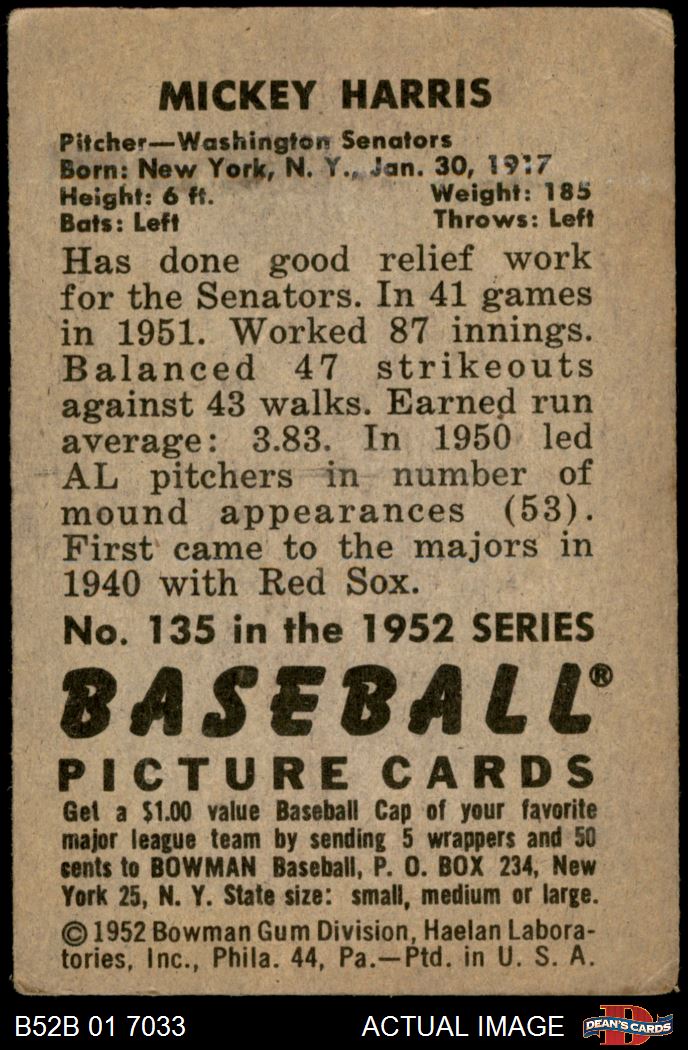 MICKEY HARRIS

Pitcher—Washington Senators
Born: New York, N. Y., Jan. 30, 1917
Height: 6 ft. Weight: 185
Bats: Left Throws: Left

Has done good relief work for the Senators. In 41 games in 1951. Worked 87 innings. Balanced 47 strikeouts against 43 walks. Earned run average: 3.83. In 1950 led AL pitchers in number of mound appearances (53). First came to the majors in 1940 with Red Sox.

No. 135 in the 1952 SERIES

BASEBALL®

PICTURE CARDS

Get a $1.00 value Baseball Cap of your favorite major league team by sending 5 wrappers and 50 cents to BOWMAN Baseball, P. O. BOX 234, New York 25, N. Y. State size: small, medium or large.

© 1952 Bowman Gum Division, Haelan Laboratories, Inc., Phila. 44, Pa.—Ptd. in U. S. A.

B52B 01 7033 ACTUAL IMAGE DEAN'S CARDS